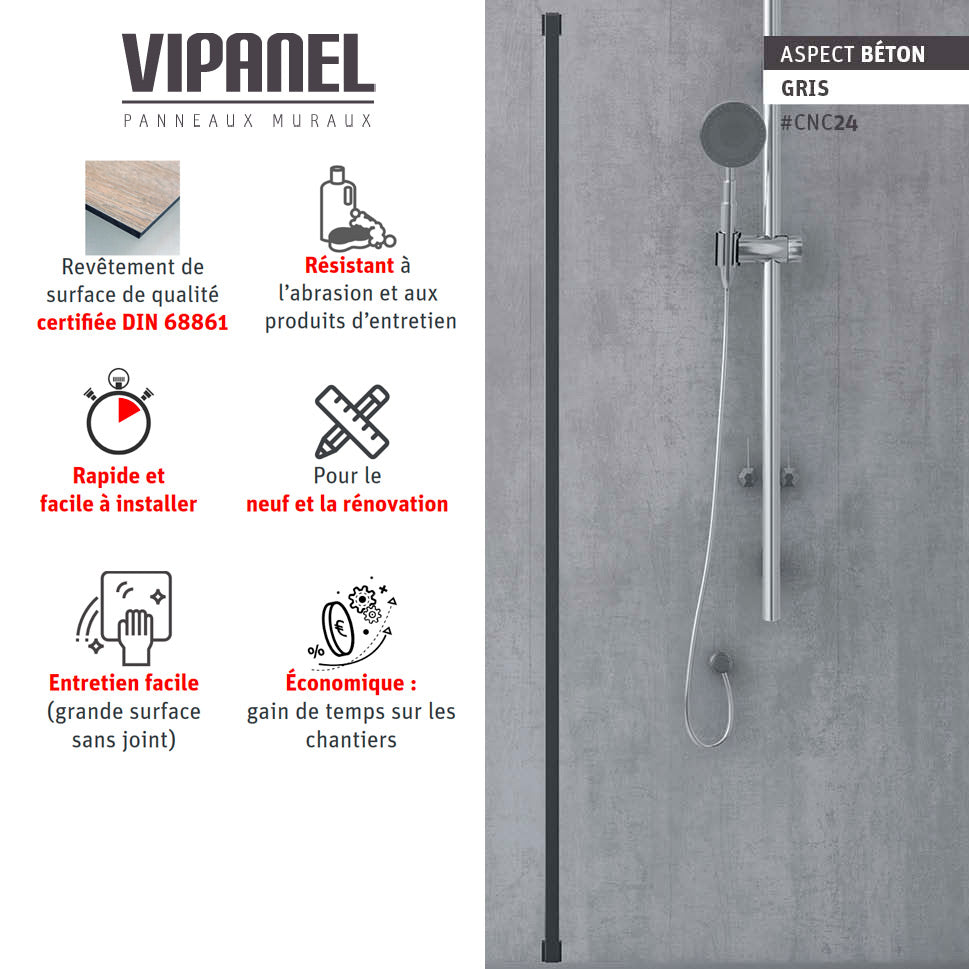 VIPANEL
PANNEAUX MURAUX

Revêtement de surface de qualité certifiée DIN 68861

Résistant à l'abrasion et aux produits d'entretien

Rapide et facile à installer

Pour le neuf et la rénovation

Entretien facile (grande surface sans joint)

Économique : gain de temps sur les chantiers

ASPECT BÉTON
GRIS
#CNC24